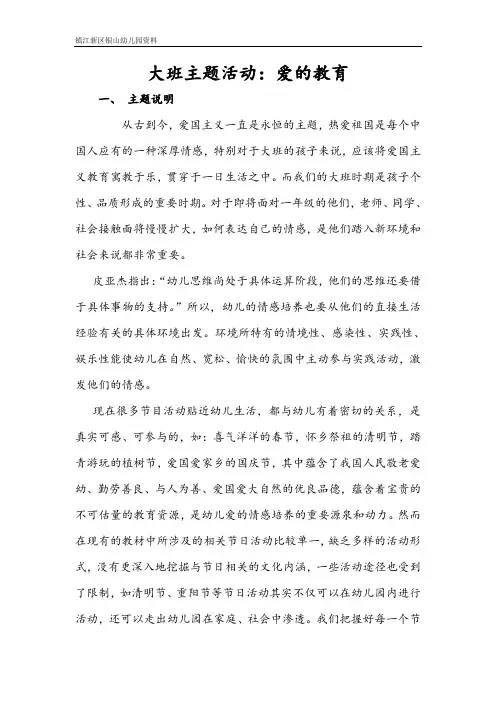 镇江新区银山幼儿园资料

大班主题活动：爱的教育

一、 主题说明

从古到今，爱国主义一直是永恒的主题，热爱祖国是每个中国人应有的一种深厚情感，特别对于大班的孩子来说，应该将爱国主义教育寓教于乐，贯穿于一日生活之中。而我们的大班时期是孩子个性、品质形成的重要时期。对于即将面对一年级的他们，老师、同学、社会接触面将慢慢扩大，如何表达自己的情感，是他们踏入新环境和社会来说都非常重要。

皮亚杰指出：“幼儿思维尚处于具体运算阶段，他们的思维还要借于具体事物的支持。”所以，幼儿的情感培养也要从他们的直接生活经验有关的具体环境出发。环境所特有的情境性、感染性、实践性、娱乐性能使幼儿在自然、宽松、愉快的氛围中主动参与实践活动，激发他们的情感。

现在很多节日活动贴近幼儿生活，都与幼儿有着密切的关系，是真实可感、可参与的，如：喜气洋洋的春节，怀乡祭祖的清明节，踏青游玩的植树节，爱国爱家乡的国庆节，其中蕴含了我国人民敬老爱幼、勤劳善良、与人为善、爱国爱大自然的优良品德，蕴含着宝贵的不可估量的教育资源，是幼儿爱的情感培养的重要源泉和动力。然而在现有的教材中所涉及的相关节日活动比较单一，缺乏多样的活动形式，没有更深入地挖掘与节日相关的文化内涵，一些活动途径也受到了限制，如清明节、重阳节等节日活动其实不仅可以在幼儿园内进行活动，还可以走出幼儿园在家庭、社会中渗透。我们把握好每一个节